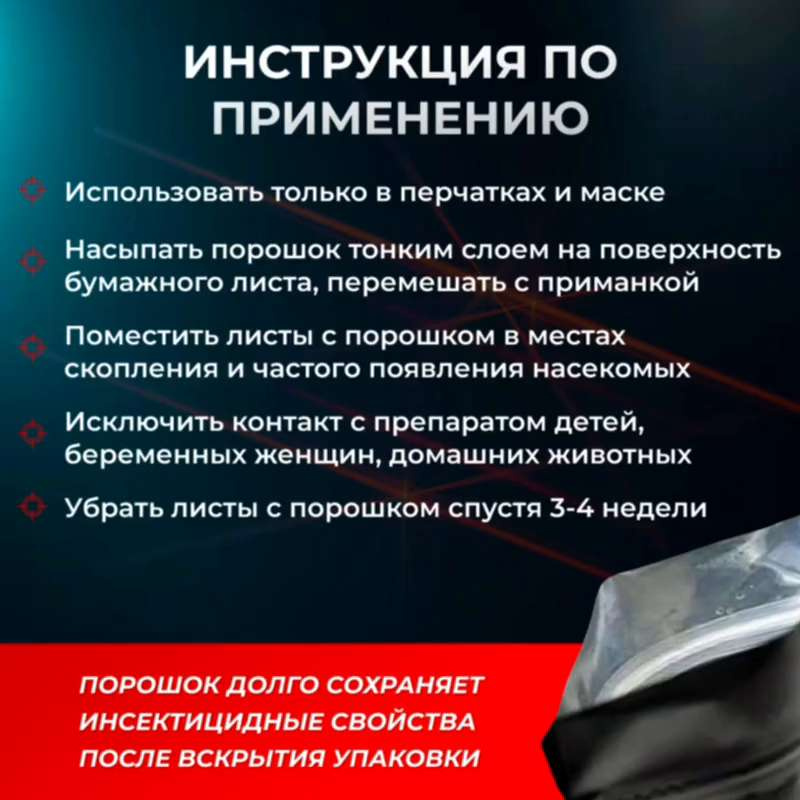 ИНСТРУКЦИЯ ПО ПРИМЕНЕНИЮ

Использовать только в перчатках и маске

Насыпать порошок тонким слоем на поверхность бумажного листа, перемешать с приманкой

Поместить листы с порошком в местах скопления и частого появления насекомых

Исключить контакт с препаратом детей, беременных женщин, домашних животных

Убрать листы с порошком спустя 3-4 недели

ПОРОШОК ДОЛГО СОХРАНЯЕТ ИНСЕКТИЦИДНЫЕ СВОЙСТВА ПОСЛЕ ВСКРЫТИЯ УПАКОВКИ